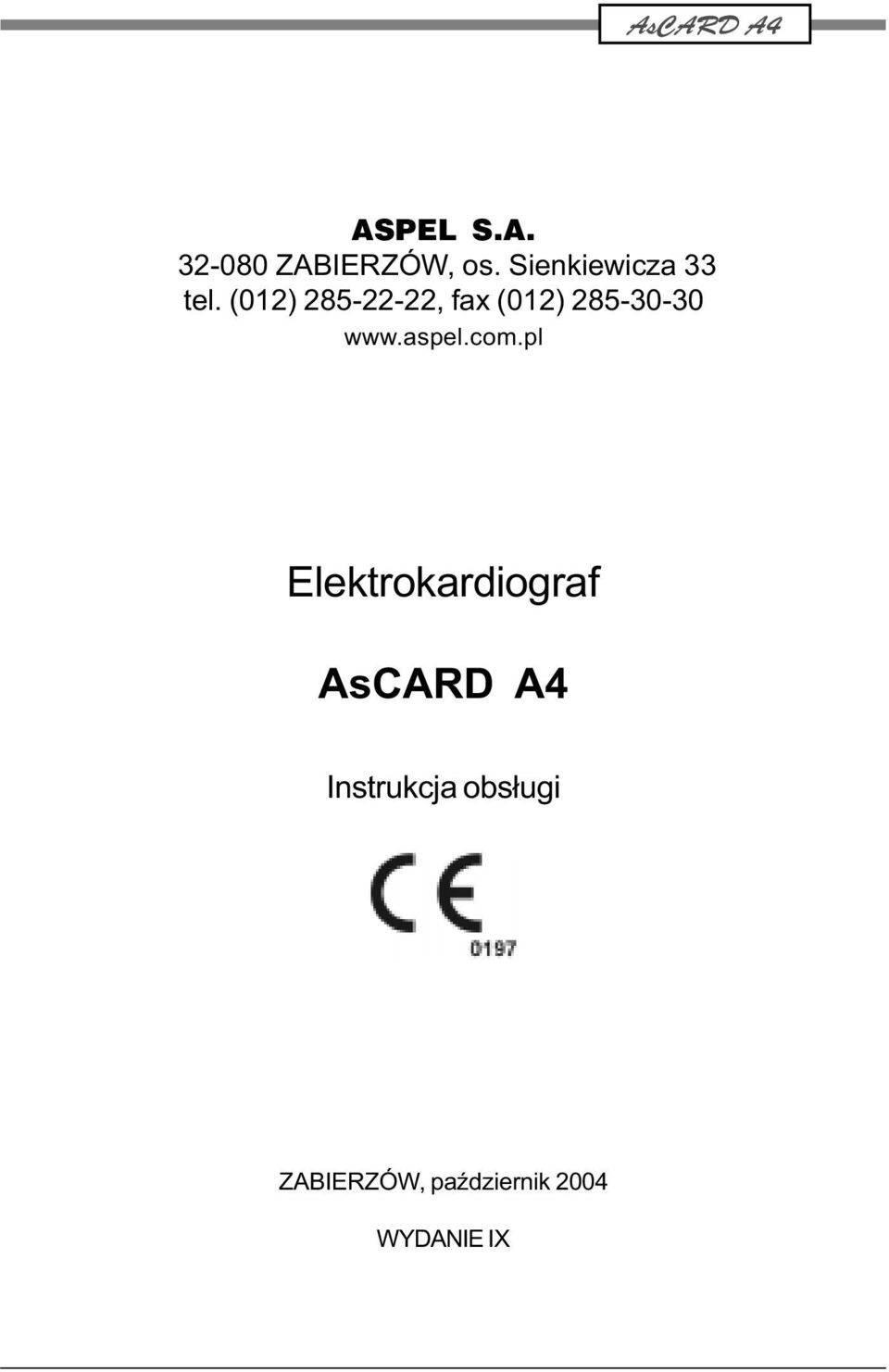 AsCARD A4

ASPEL S.A.
32-080 ZABIERZÓW, os. Sienkiewicza 33
tel. (012) 285-22-22, fax (012) 285-30-30
www.aspel.com.pl

Elektrokardiograf

AsCARD A4

Instrukcja obsługi

CE
0197

ZABIERZÓW, październik 2004

WYDANIE IX